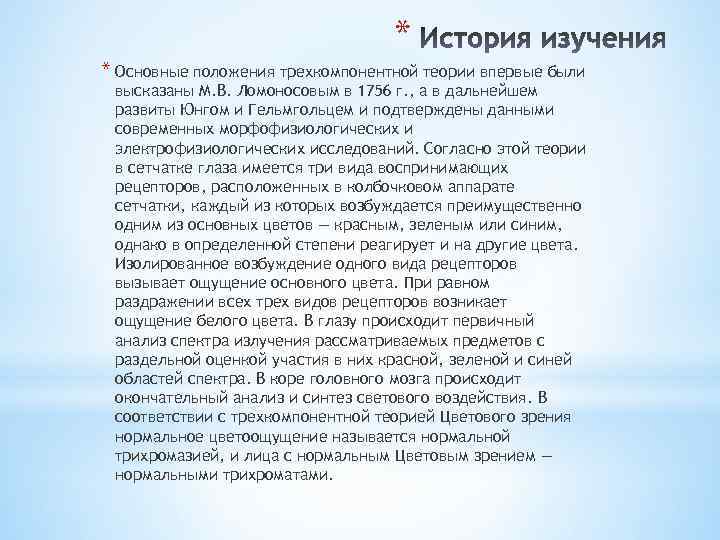 * История изучения

* Основные положения трехкомпонентной теории впервые были высказаны М.В. Ломоносовым в 1756 г., а в дальнейшем развиты Юнгом и Гельмгольцем и подтверждены данными современных морфофизиологических и электрофизиологических исследований. Согласно этой теории в сетчатке глаза имеется три вида воспринимающих рецепторов, расположенных в колбочковом аппарате сетчатки, каждый из которых возбуждается преимущественно одним из основных цветов — красным, зеленым или синим, однако в определенной степени реагирует и на другие цвета. Изолированное возбуждение одного вида рецепторов вызывает ощущение основного цвета. При равном раздражении всех трех видов рецепторов возникает ощущение белого цвета. В глазу происходит первичный анализ спектра излучения рассматриваемых предметов с раздельной оценкой участия в них красной, зеленой и синей областей спектра. В коре головного мозга происходит окончательный анализ и синтез светового воздействия. В соответствии с трехкомпонентной теорией Цветового зрения нормальное цветоощущение называется нормальной трихромазией, и лица с нормальным Цветовым зрением — нормальными трихроматами.